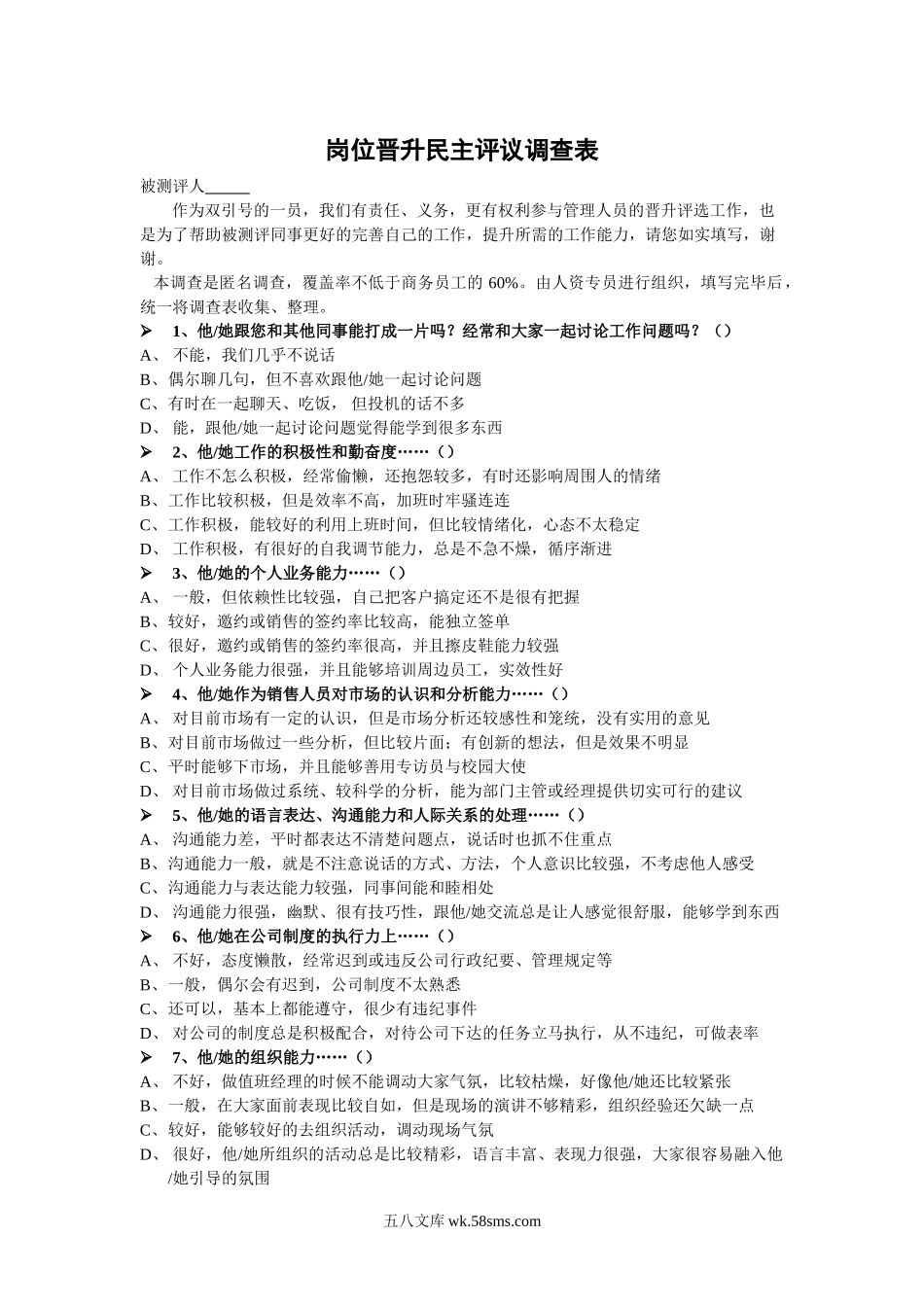 岗位晋升民主评议调查表

被测评人______

作为双引号的一员，我们有责任、义务，更有权利参与管理人员的晋升评选工作，也是为了帮助被测评同事更好的完善自己的工作，提升所需的工作能力，请您如实填写，谢谢。

本调查是匿名调查，覆盖率不低于商务员工的 60%。由人资专员进行组织，填写完毕后，统一将调查表收集、整理。

➢ 1、他/她跟您和其他同事能打成一片吗？经常和大家一起讨论工作问题吗？（）
A、 不能，我们几乎不说话
B、偶尔聊几句，但不喜欢跟他/她一起讨论问题
C、有时在一起聊天、吃饭， 但投机的话不多
D、 能，跟他/她一起讨论问题觉得能学到很多东西

➢ 2、他/她工作的积极性和勤奋度……（）
A、 工作不怎么积极，经常偷懒，还抱怨较多，有时还影响周围人的情绪
B、工作比较积极，但是效率不高，加班时牢骚连连
C、工作积极，能较好的利用上班时间，但比较情绪化，心态不太稳定
D、 工作积极，有很好的自我调节能力，总是不急不燥，循序渐进

➢ 3、他/她的个人业务能力……（）
A、 一般，但依赖性比较强，自己把客户搞定还不是很有把握
B、较好，邀约或销售的签约率比较高，能独立签单
C、很好，邀约或销售的签约率很高，并且擦皮鞋能力较强
D、 个人业务能力很强，并且能够培训周边员工，实效性好

➢ 4、他/她作为销售人员对市场的认识和分析能力……（）
A、 对目前市场有一定的认识，但是市场分析还较感性和笼统，没有实用的意见
B、对目前市场做过一些分析，但比较片面；有创新的想法，但是效果不明显
C、平时能够下市场，并且能够善用专访员与校园大使
D、 对目前市场做过系统、较科学的分析，能为部门主管或经理提供切实可行的建议

➢ 5、他/她的语言表达、沟通能力和人际关系的处理……（）
A、 沟通能力差，平时都表达不清楚问题点，说话时也抓不住重点
B、沟通能力一般，就是不注意说话的方式、方法，个人意识比较强，不考虑他人感受
C、沟通能力与表达能力较强，同事间能和睦相处
D、 沟通能力很强，幽默、很有技巧性，跟他/她交流总是让人感觉很舒服，能够学到东西

➢ 6、他/她在公司制度的执行力上……（）
A、 不好，态度懒散，经常迟到或违反公司行政纪要、管理规定等
B、一般，偶尔会有迟到，公司制度不太熟悉
C、还可以，基本上都能遵守，很少有违纪事件
D、 对公司的制度总是积极配合，对待公司下达的任务立马执行，从不违纪，可做表率

➢ 7、他/她的组织能力……（）
A、 不好，做值班经理的时候不能调动大家气氛，比较枯燥，好像他/她还比较紧张
B、一般，在大家面前表现比较自如，但是现场的演讲不够精彩，组织经验还欠缺一点
C、较好，能够较好的去组织活动，调动现场气氛
D、 很好，他/她所组织的活动总是比较精彩，语言丰富、表现力很强，大家很容易融入他/她引导的氛围

五八文库 wk.58sms.com